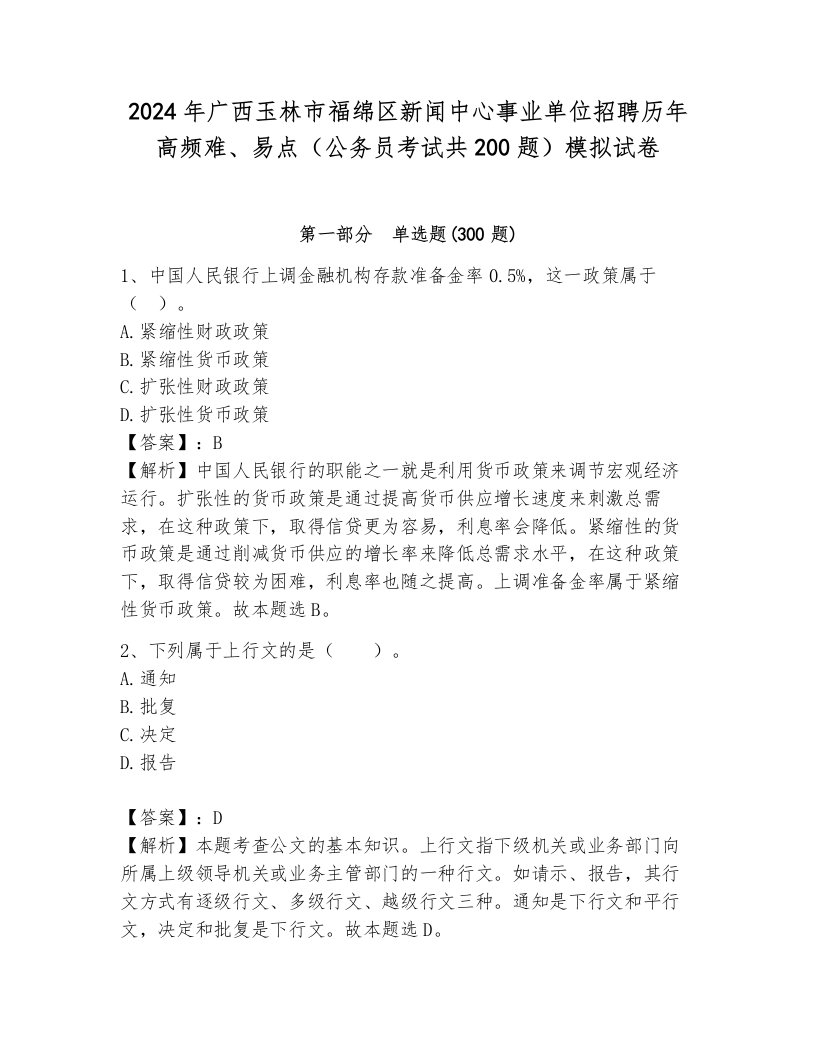 2024年广西玉林市福绵区新闻中心事业单位招聘历年高频难、易点（公务员考试共200题）模拟试卷

第一部分　单选题(300题)

1、中国人民银行上调金融机构存款准备金率0.5%，这一政策属于（　）。
A.紧缩性财政政策
B.紧缩性货币政策
C.扩张性财政政策
D.扩张性货币政策
【答案】：B
【解析】中国人民银行的职能之一就是利用货币政策来调节宏观经济运行。扩张性的货币政策是通过提高货币供应增长速度来刺激总需求，在这种政策下，取得信贷更为容易，利息率会降低。紧缩性的货币政策是通过削减货币供应的增长率来降低总需求水平，在这种政策下，取得信贷较为困难，利息率也随之提高。上调准备金率属于紧缩性货币政策。故本题选B。

2、下列属于上行文的是（　　）。
A.通知
B.批复
C.决定
D.报告

【答案】：D
【解析】本题考查公文的基本知识。上行文指下级机关或业务部门向所属上级领导机关或业务主管部门的一种行文。如请示、报告，其行文方式有逐级行文、多级行文、越级行文三种。通知是下行文和平行文，决定和批复是下行文。故本题选D。